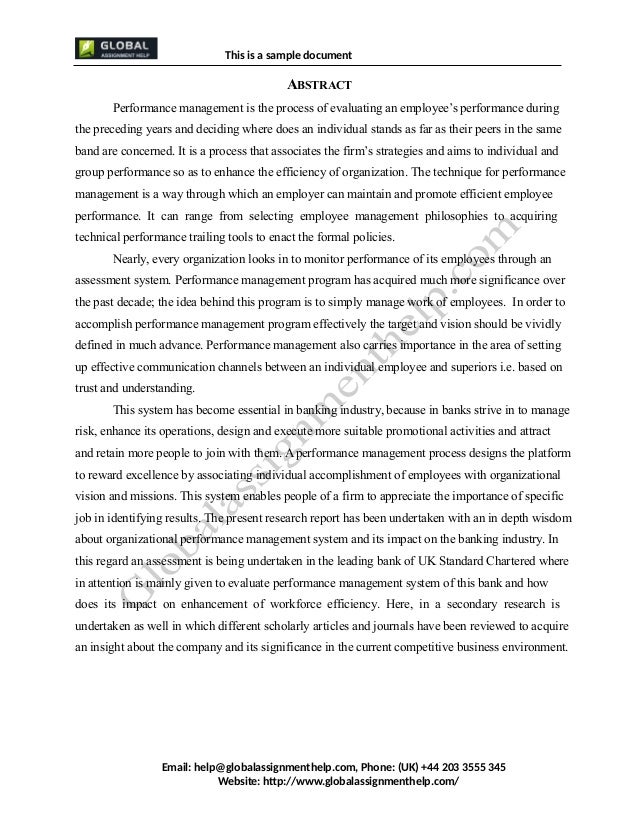 GLOBAL
ASSIGNMENT HELP

This is a sample document

ABSTRACT

Performance management is the process of evaluating an employee's performance during the preceding years and deciding where does an individual stands as far as their peers in the same band are concerned. It is a process that associates the firm's strategies and aims to individual and group performance so as to enhance the efficiency of organization. The technique for performance management is a way through which an employer can maintain and promote efficient employee performance. It can range from selecting employee management philosophies to acquiring technical performance trailing tools to enact the formal policies.

Nearly, every organization looks in to monitor performance of its employees through an assessment system. Performance management program has acquired much more significance over the past decade; the idea behind this program is to simply manage work of employees. In order to accomplish performance management program effectively the target and vision should be vividly defined in much advance. Performance management also carries importance in the area of setting up effective communication channels between an individual employee and superiors i.e. based on trust and understanding.

This system has become essential in banking industry, because in banks strive in to manage risk, enhance its operations, design and execute more suitable promotional activities and attract and retain more people to join with them. A performance management process designs the platform to reward excellence by associating individual accomplishment of employees with organizational vision and missions. This system enables people of a firm to appreciate the importance of specific job in identifying results. The present research report has been undertaken with an in depth wisdom about organizational performance management system and its impact on the banking industry. In this regard an assessment is being undertaken in the leading bank of UK Standard Chartered where in attention is mainly given to evaluate performance management system of this bank and how does its impact on enhancement of workforce efficiency. Here, in a secondary research is undertaken as well in which different scholarly articles and journals have been reviewed to acquire an insight about the company and its significance in the current competitive business environment.

Globalassignmenthelp.com

Email: help@globalassignmenthelp.com, Phone: (UK) +44 203 3555 345
Website: http://www.globalassignmenthelp.com/